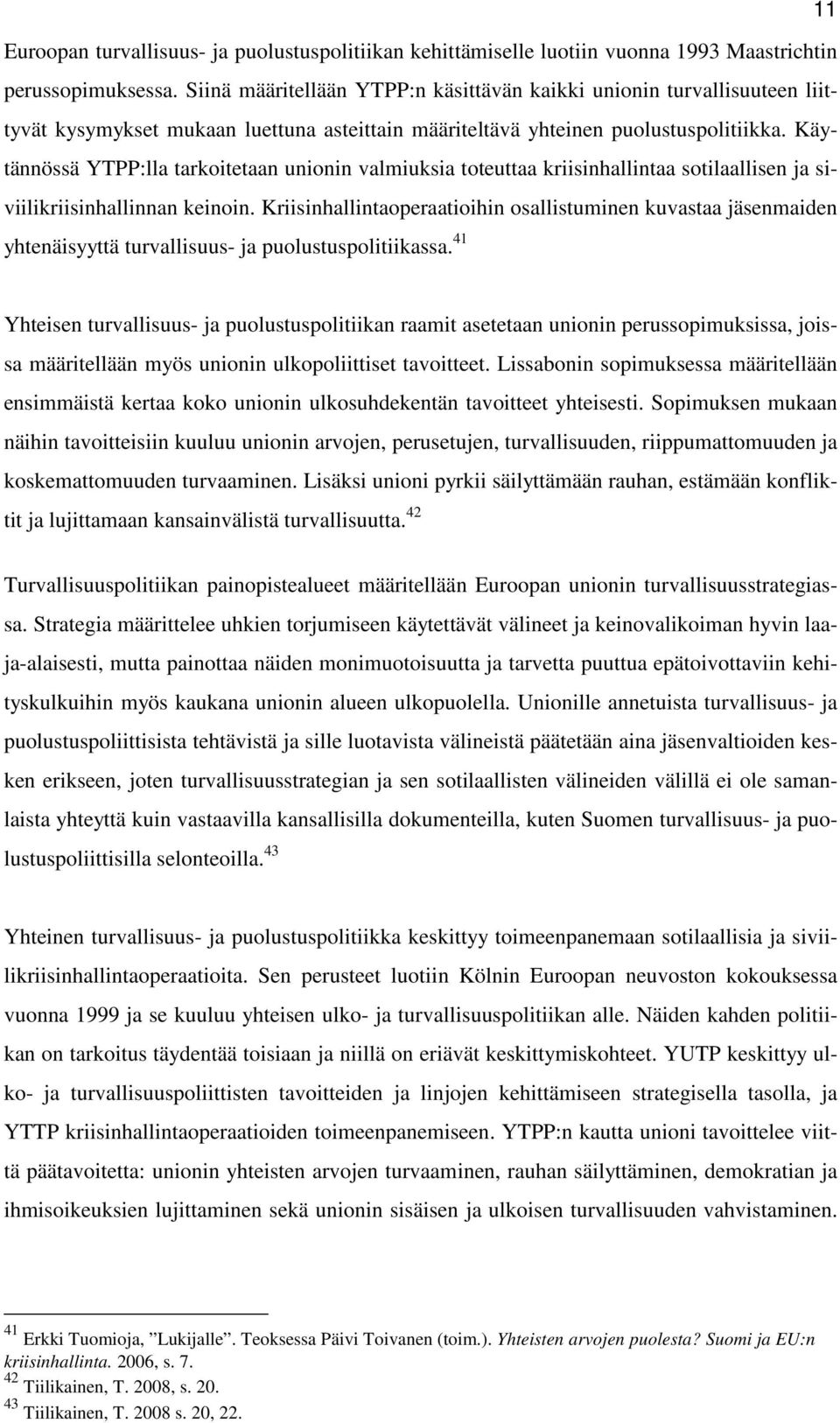 11

Euroopan turvallisuus- ja puolustuspolitiikan kehittämiselle luotiin vuonna 1993 Maastrichtin perussopimuksessa. Siinä määritellään YTPP:n käsittävän kaikki unionin turvallisuuteen liittyvät kysymykset mukaan luettuna asteittain määriteltävä yhteinen puolustuspolitiikka. Käytännössä YTPP:lla tarkoitetaan unionin valmiuksia toteuttaa kriisinhallintaa sotilaallisen ja siviilikriisinhallinnan keinoin. Kriisinhallintaoperaatioihin osallistuminen kuvastaa jäsenmaiden yhtenäisyyttä turvallisuus- ja puolustuspolitiikassa.$^{41}$

Yhteisen turvallisuus- ja puolustuspolitiikan raamit asetetaan unionin perussopimuksissa, joissa määritellään myös unionin ulkopoliittiset tavoitteet. Lissabonin sopimuksessa määritellään ensimmäistä kertaa koko unionin ulkosuhdekentän tavoitteet yhteisesti. Sopimuksen mukaan näihin tavoitteisiin kuuluu unionin arvojen, perusetujen, turvallisuuden, riippumattomuuden ja koskemattomuuden turvaaminen. Lisäksi unioni pyrkii säilyttämään rauhan, estämään konfliktit ja lujittamaan kansainvälistä turvallisuutta.$^{42}$

Turvallisuuspolitiikan painopistealueet määritellään Euroopan unionin turvallisuusstrategiassa. Strategia määrittelee uhkien torjumiseen käytettävät välineet ja keinovalikoiman hyvin laaja-alaisesti, mutta painottaa näiden monimuotoisuutta ja tarvetta puuttua epätoivottaviin kehityskulkuihin myös kaukana unionin alueen ulkopuolella. Unionille annetuista turvallisuus- ja puolustuspoliittisista tehtävistä ja sille luotavista välineistä päätetään aina jäsenvaltioiden kesken erikseen, joten turvallisuusstrategian ja sen sotilaallisten välineiden välillä ei ole samanlaista yhteyttä kuin vastaavilla kansallisilla dokumenteilla, kuten Suomen turvallisuus- ja puolustuspoliittisilla selonteoilla.$^{43}$

Yhteinen turvallisuus- ja puolustuspolitiikka keskittyy toimeenpanemaan sotilaallisia ja siviilikriisinhallintaoperaatioita. Sen perusteet luotiin Kölnin Euroopan neuvoston kokouksessa vuonna 1999 ja se kuuluu yhteisen ulko- ja turvallisuuspolitiikan alle. Näiden kahden politiikan on tarkoitus täydentää toisiaan ja niillä on eriävät keskittymiskohteet. YUTP keskittyy ulko- ja turvallisuuspoliittisten tavoitteiden ja linjojen kehittämiseen strategisella tasolla, ja YTTP kriisinhallintaoperaatioiden toimeenpanemiseen. YTPP:n kautta unioni tavoittelee viittä päätavoitetta: unionin yhteisten arvojen turvaaminen, rauhan säilyttäminen, demokratian ja ihmisoikeuksien lujittaminen sekä unionin sisäisen ja ulkoisen turvallisuuden vahvistaminen.

$^{41}$ Erkki Tuomioja, ”Lukijalle”. Teoksessa Päivi Toivanen (toim.). Yhteisten arvojen puolesta? Suomi ja EU:n kriisinhallinta. 2006, s. 7.
$^{42}$ Tiilikainen, T. 2008, s. 20.
$^{43}$ Tiilikainen, T. 2008 s. 20, 22.